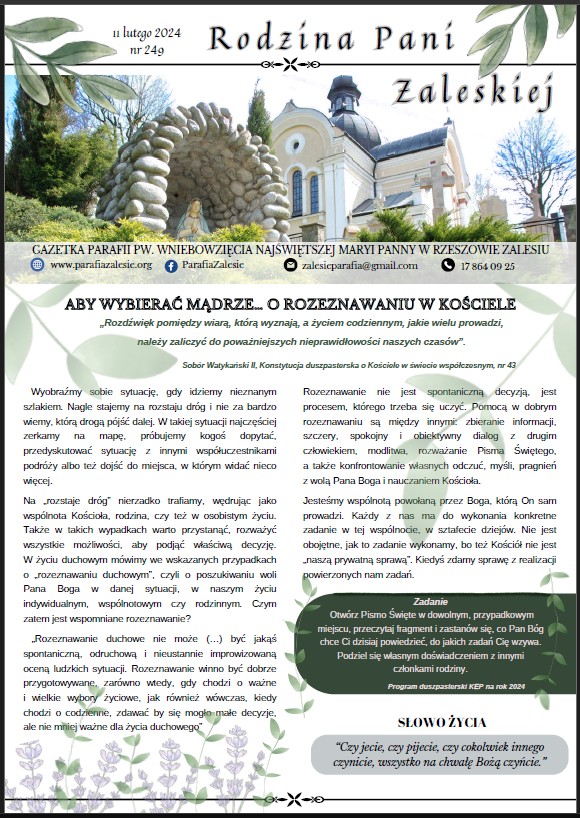 11 lutego 2024
nr 249

Rodzina Pani Zaleskiej

GAZETKA PARAFII PW. WNIEBOWZIĘCIA NAJŚWIĘTSZEJ MARYI PANNY W RZESZOWIE ZALESIU

www.parafiazalesie.org ParafiaZalesie zalesieparafia@gmail.com 17 864 09 25

ABY WYBIERAĆ MĄDRZE... O ROZEZNAWANIU W KOŚCIELE

„Rozdźwięk pomiędzy wiarą, którą wyznają, a życiem codziennym, jakie wielu prowadzi, należy zaliczyć do poważniejszych nieprawidłowości naszych czasów".

Sobór Watykański II, Konstytucja duszpasterska o Kościele w świecie współczesnym, nr 43

Wyobraźmy sobie sytuację, gdy idziemy nieznanym szlakiem. Nagle stajemy na rozstaju dróg i nie za bardzo wiemy, którą drogą pójść dalej. W takiej sytuacji najczęściej zerkamy na mapę, próbujemy kogoś dopytać, przedyskutować sytuację z innymi współuczestnikami podróży albo też dojść do miejsca, w którym widać nieco więcej.

Na „rozstaje dróg" nierzadko trafiamy, wędrując jako wspólnota Kościoła, rodzina, czy też w osobistym życiu. Także w takich wypadkach warto przystanąć, rozważyć wszystkie możliwości, aby podjąć właściwą decyzję. W życiu duchowym mówimy we wskazanych przypadkach o „rozeznawaniu duchowym", czyli o poszukiwaniu woli Pana Boga w danej sytuacji, w naszym życiu indywidualnym, wspólnotowym czy rodzinnym. Czym zatem jest wspomniane rozeznawanie?

„Rozeznawanie duchowe nie może (...) być jakąś spontaniczną, odruchową i nieustannie improwizowaną oceną ludzkich sytuacji. Rozeznawanie winno być dobrze przygotowywane, zarówno wtedy, gdy chodzi o ważne i wielkie wybory życiowe, jak również wówczas, kiedy chodzi o codzienne, zdawać by się mogło małe decyzje, ale nie mniej ważne dla życia duchowego"

Rozeznawanie nie jest spontaniczną decyzją, jest procesem, którego trzeba się uczyć. Pomocą w dobrym rozeznawaniu są między innymi: zbieranie informacji, szczery, spokojny i obiektywny dialog z drugim człowiekiem, modlitwa, rozważanie Pisma Świętego, a także konfrontowanie własnych odczuć, myśli, pragnień z wolą Pana Boga i nauczaniem Kościoła.

Jesteśmy wspólnotą powołaną przez Boga, którą On sam prowadzi. Każdy z nas ma do wykonania konkretne zadanie w tej wspólnocie, w sztafecie dziejów. Nie jest obojętne, jak to zadanie wykonamy, bo też Kościół nie jest „naszą prywatną sprawą". Kiedyś zdamy sprawę z realizacji powierzonych nam zadań.

Zadanie
Otwórz Pismo Święte w dowolnym, przypadkowym miejscu, przeczytaj fragment i zastanów się, co Pan Bóg chce Ci dzisiaj powiedzieć, do jakich zadań Cię wzywa. Podziel się własnym doświadczeniem z innymi członkami rodziny.
Program duszpasterski KEP na rok 2024

SŁOWO ŻYCIA

"Czy jecie, czy pijecie, czy cokolwiek innego czynicie, wszystko na chwałę Bożą czyńcie."